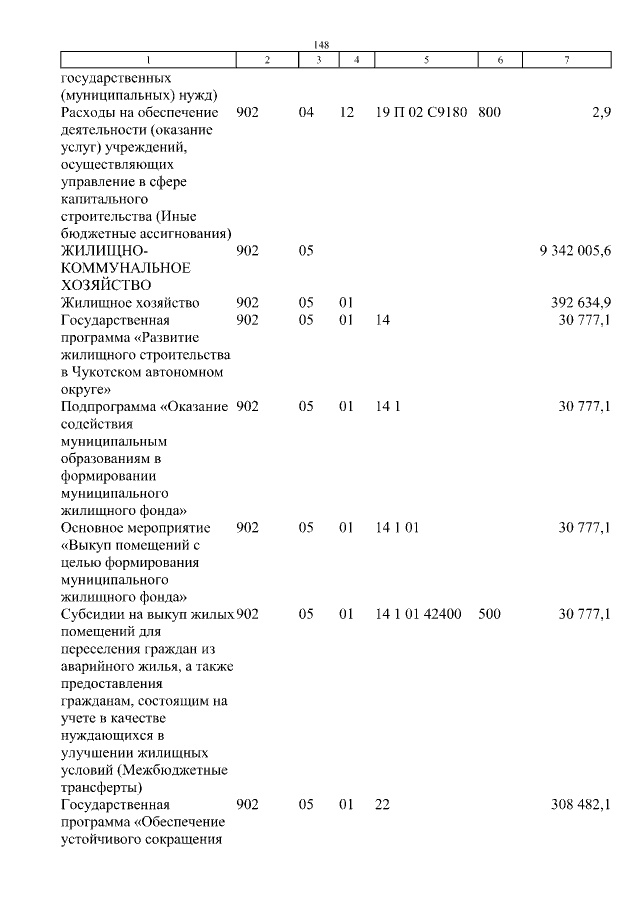 148

| 1 | 2 | 3 | 4 | 5 | 6 | 7 |
|---|---|---|---|---|---|---|
| государственных (муниципальных) нужд) | | | | | | |
| Расходы на обеспечение деятельности (оказание услуг) учреждений, осуществляющих управление в сфере капитального строительства (Иные бюджетные ассигнования) | 902 | 04 | 12 | 19 П 02 С9180 | 800 | 2,9 |
| ЖИЛИЩНО-КОММУНАЛЬНОЕ ХОЗЯЙСТВО | 902 | 05 | | | | 9 342 005,6 |
| Жилищное хозяйство | 902 | 05 | 01 | | | 392 634,9 |
| Государственная программа «Развитие жилищного строительства в Чукотском автономном округе» | 902 | 05 | 01 | 14 | | 30 777,1 |
| Подпрограмма «Оказание содействия муниципальным образованиям в формировании муниципального жилищного фонда» | 902 | 05 | 01 | 14 1 | | 30 777,1 |
| Основное мероприятие «Выкуп помещений с целью формирования муниципального жилищного фонда» | 902 | 05 | 01 | 14 1 01 | | 30 777,1 |
| Субсидии на выкуп жилых помещений для переселения граждан из аварийного жилья, а также предоставления гражданам, состоящим на учете в качестве нуждающихся в улучшении жилищных условий (Межбюджетные трансферты) | 902 | 05 | 01 | 14 1 01 42400 | 500 | 30 777,1 |
| Государственная программа «Обеспечение устойчивого сокращения | 902 | 05 | 01 | 22 | | 308 482,1 |